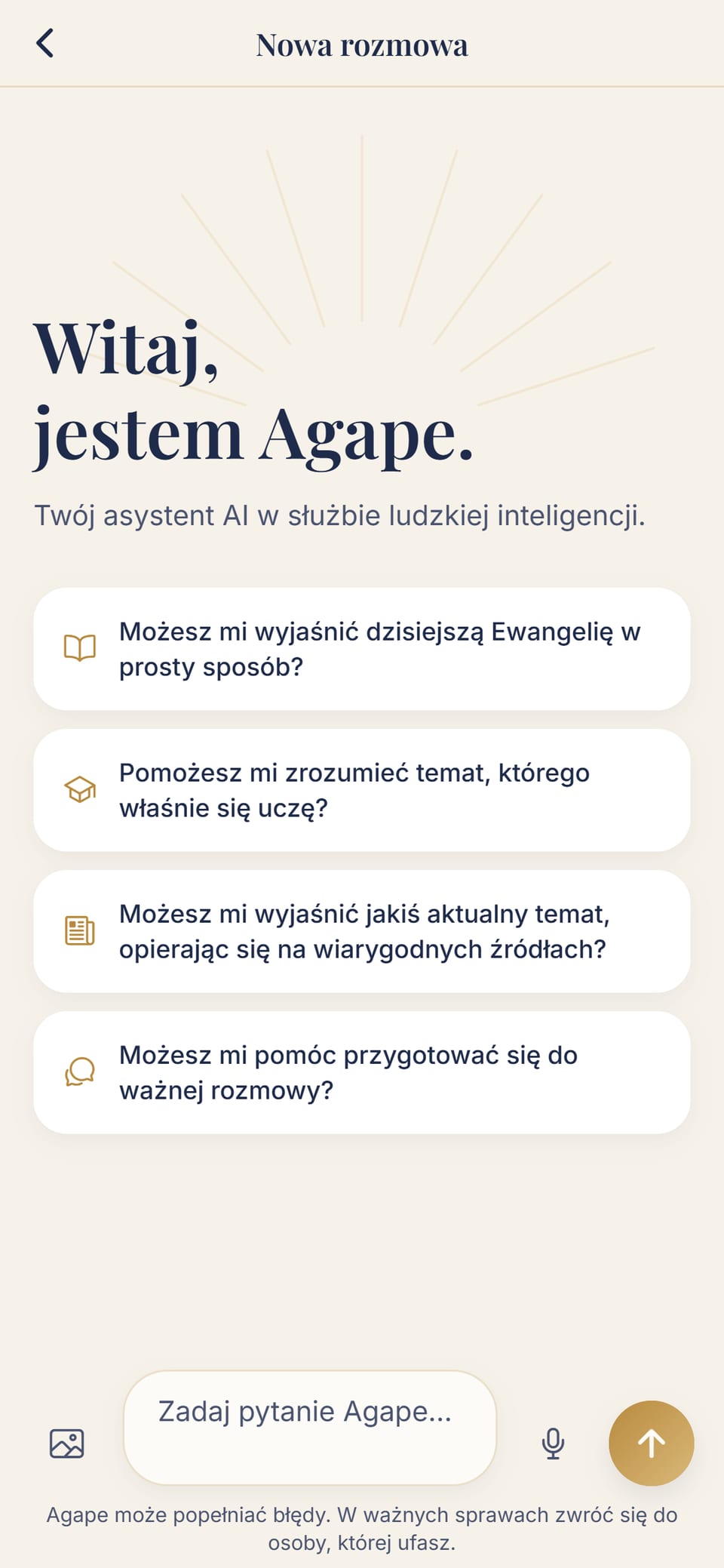 Nowa rozmowa

Witaj, jestem Agape.

Twój asystent AI w służbie ludzkiej inteligencji.

Możesz mi wyjaśnić dzisiejszą Ewangelię w prosty sposób?

Pomożesz mi zrozumieć temat, którego właśnie się uczę?

Możesz mi wyjaśnić jakiś aktualny temat, opierając się na wiarygodnych źródłach?

Możesz mi pomóc przygotować się do ważnej rozmowy?

Zadaj pytanie Agape...

Agape może popełniać błędy. W ważnych sprawach zwróć się do osoby, której ufasz.